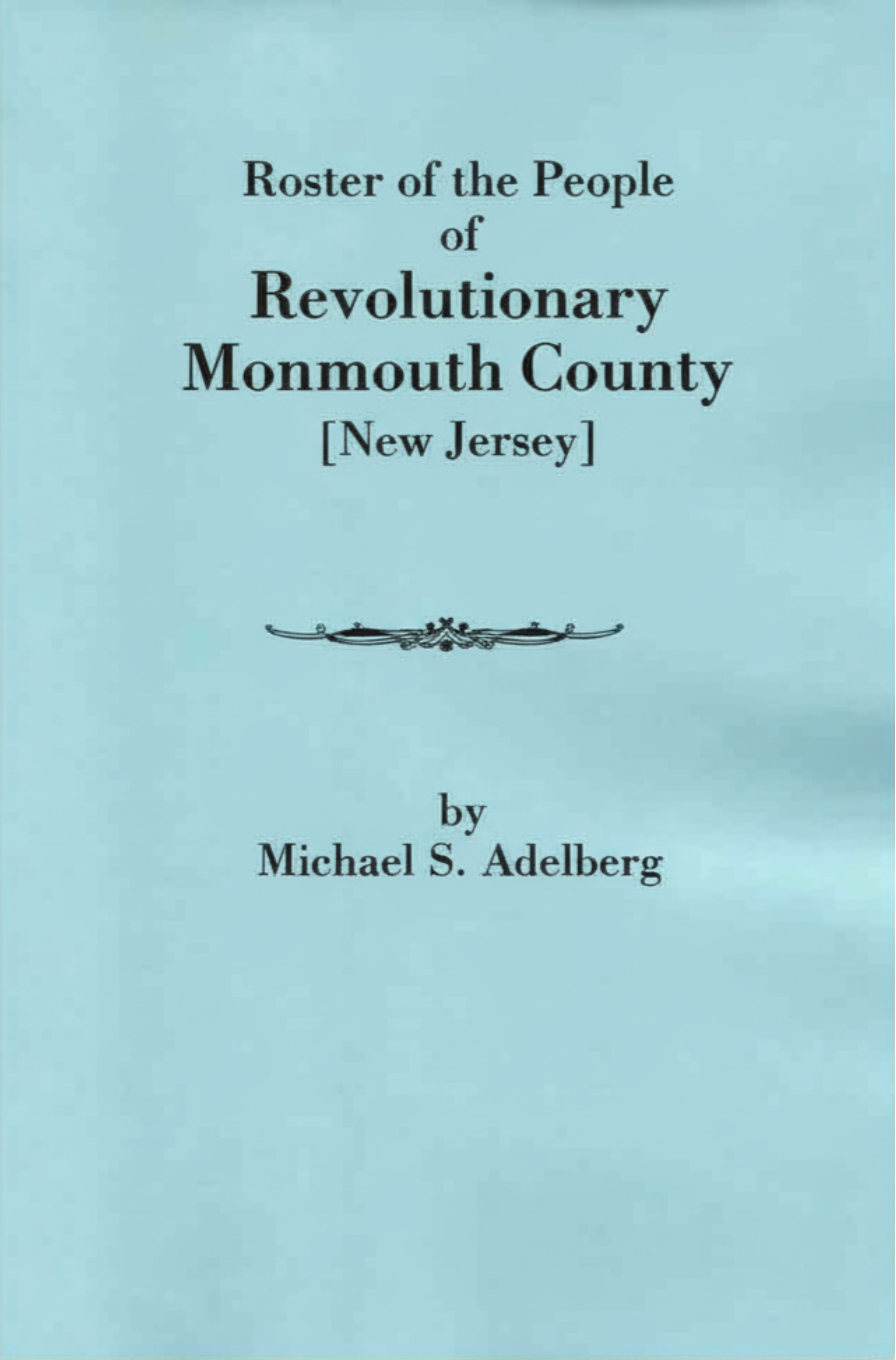 Roster of the People
of
Revolutionary
Monmouth County
[New Jersey]

by
Michael S. Adelberg